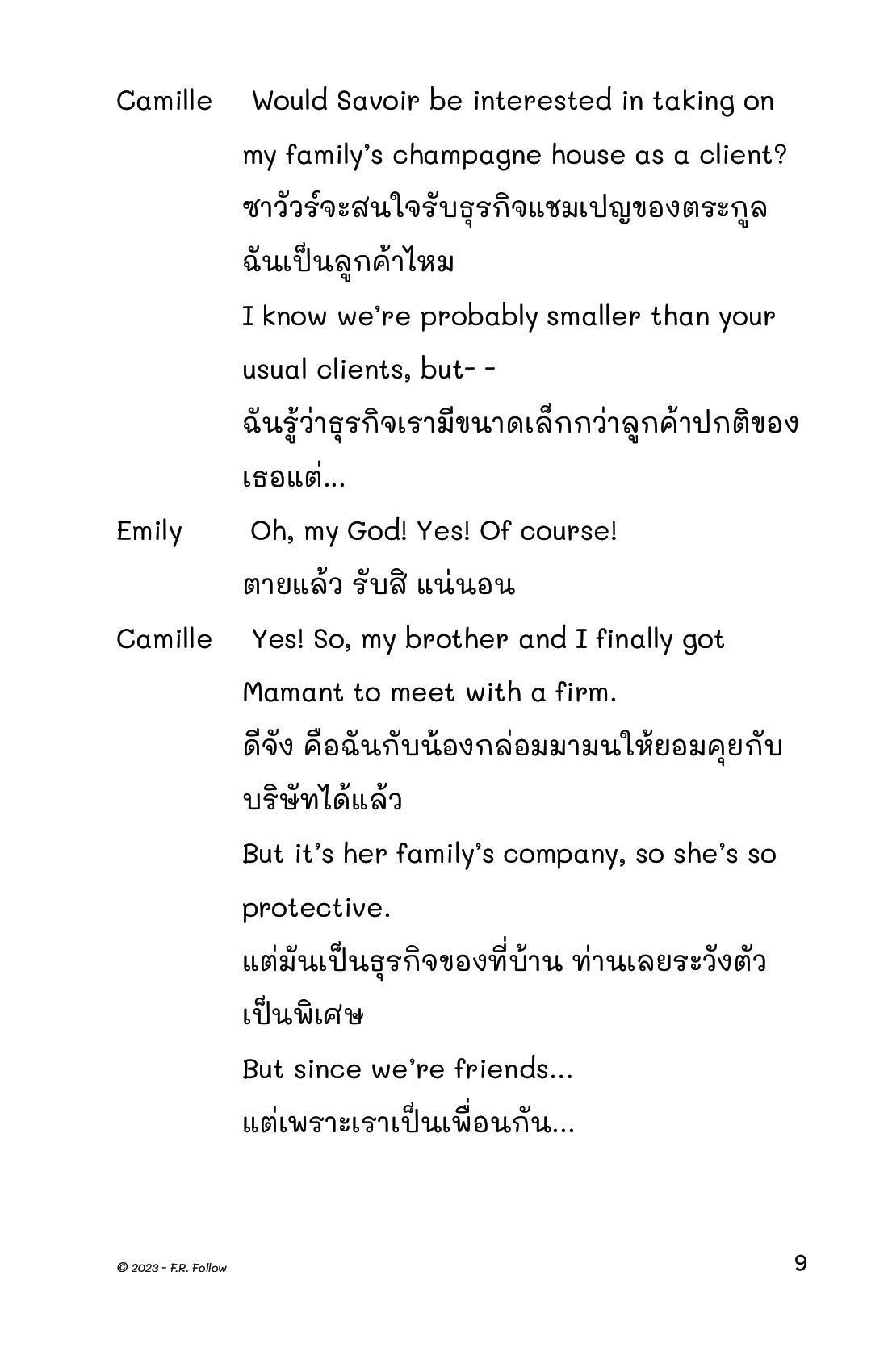 Camille Would Savoir be interested in taking on my family's champagne house as a client?
ซาวัวร์จะสนใจรับธุรกิจแชมเปญของตระกูลฉันเป็นลูกค้าไหม
I know we're probably smaller than your usual clients, but- -
ฉันรู้ว่าธุรกิจเรามีขนาดเล็กกว่าลูกค้าปกติของเธอแต่...

Emily Oh, my God! Yes! Of course!
ตายแล้ว รับสิ แน่นอน

Camille Yes! So, my brother and I finally got Mamant to meet with a firm.
ดีจัง คือฉันกับน้องกล่อมมามนให้ยอมคุยกับบริษัทได้แล้ว
But it's her family's company, so she's so protective.
แต่มันเป็นธุรกิจของที่บ้าน ท่านเลยระวังตัวเป็นพิเศษ
But since we're friends...
แต่เพราะเราเป็นเพื่อนกัน...

© 2023 - F.R. Follow

9